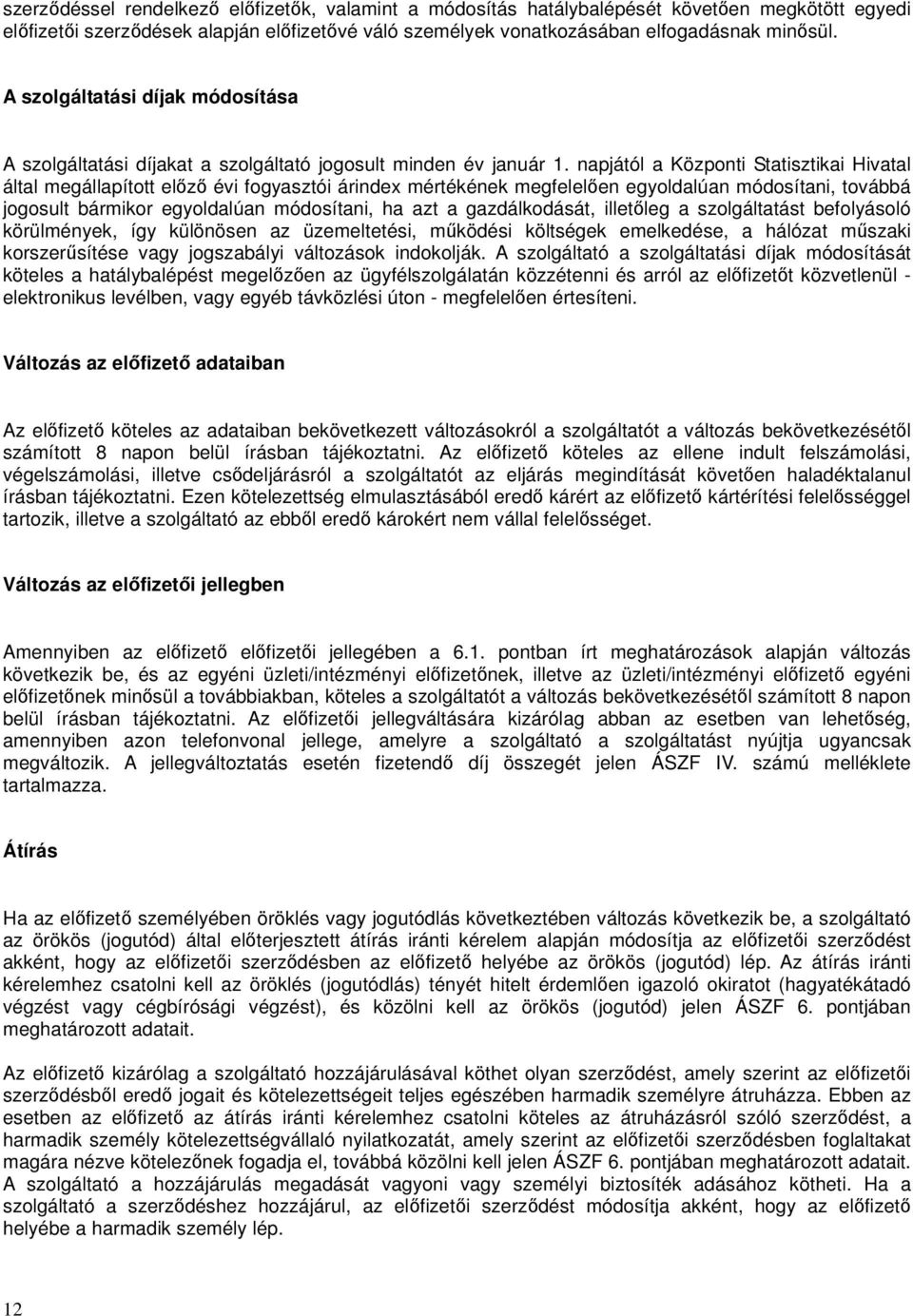 szerződéssel rendelkező előfizetők, valamint a módosítás hatálybalépését követően megkötött egyedi előfizetői szerződések alapján előfizetővé váló személyek vonatkozásában elfogadásnak minősül.

A szolgáltatási díjak módosítása

A szolgáltatási díjakat a szolgáltató jogosult minden év január 1. napjától a Központi Statisztikai Hivatal által megállapított előző évi fogyasztói árindex mértékének megfelelően egyoldalúan módosítani, továbbá jogosult bármikor egyoldalúan módosítani, ha azt a gazdálkodását, illetőleg a szolgáltatást befolyásoló körülmények, így különösen az üzemeltetési, működési költségek emelkedése, a hálózat műszaki korszerűsítése vagy jogszabályi változások indokolják. A szolgáltató a szolgáltatási díjak módosítását köteles a hatálybalépést megelőzően az ügyfélszolgálatán közzétenni és arról az előfizetőt közvetlenül - elektronikus levélben, vagy egyéb távközlési úton - megfelelően értesíteni.

Változás az előfizető adataiban

Az előfizető köteles az adataiban bekövetkezett változásokról a szolgáltatót a változás bekövetkezésétől számított 8 napon belül írásban tájékoztatni. Az előfizető köteles az ellene indult felszámolási, végelszámolási, illetve csődeljárásról a szolgáltatót az eljárás megindítását követően haladéktalanul írásban tájékoztatni. Ezen kötelezettség elmulasztásából eredő kárért az előfizető kártérítési felelősséggel tartozik, illetve a szolgáltató az ebből eredő károkért nem vállal felelősséget.

Változás az előfizetői jellegben

Amennyiben az előfizető előfizetői jellegében a 6.1. pontban írt meghatározások alapján változás következik be, és az egyéni üzleti/intézményi előfizetőnek, illetve az üzleti/intézményi előfizető egyéni előfizetőnek minősül a továbbiakban, köteles a szolgáltatót a változás bekövetkezésétől számított 8 napon belül írásban tájékoztatni. Az előfizetői jellegváltására kizárólag abban az esetben van lehetőség, amennyiben azon telefonvonal jellege, amelyre a szolgáltató a szolgáltatást nyújtja ugyancsak megváltozik. A jellegváltoztatás esetén fizetendő díj összegét jelen ÁSZF IV. számú melléklete tartalmazza.

Átírás

Ha az előfizető személyében öröklés vagy jogutódlás következtében változás következik be, a szolgáltató az örökös (jogutód) által előterjesztett átírás iránti kérelem alapján módosítja az előfizetői szerződést akként, hogy az előfizetői szerződésben az előfizető helyébe az örökös (jogutód) lép. Az átírás iránti kérelemhez csatolni kell az öröklés (jogutódlás) tényét hitelt érdemlően igazoló okiratot (hagyatékátadó végzést vagy cégbírósági végzést), és közölni kell az örökös (jogutód) jelen ÁSZF 6. pontjában meghatározott adatait.

Az előfizető kizárólag a szolgáltató hozzájárulásával köthet olyan szerződést, amely szerint az előfizetői szerződésből eredő jogait és kötelezettségeit teljes egészében harmadik személyre átruházza. Ebben az esetben az előfizető az átírás iránti kérelemhez csatolni köteles az átruházásról szóló szerződést, a harmadik személy kötelezettségvállaló nyilatkozatát, amely szerint az előfizetői szerződésben foglaltakat magára nézve kötelezőnek fogadja el, továbbá közölni kell jelen ÁSZF 6. pontjában meghatározott adatait. A szolgáltató a hozzájárulás megadását vagyoni vagy személyi biztosíték adásához kötheti. Ha a szolgáltató a szerződéshez hozzájárul, az előfizetői szerződést módosítja akként, hogy az előfizető helyébe a harmadik személy lép.

12